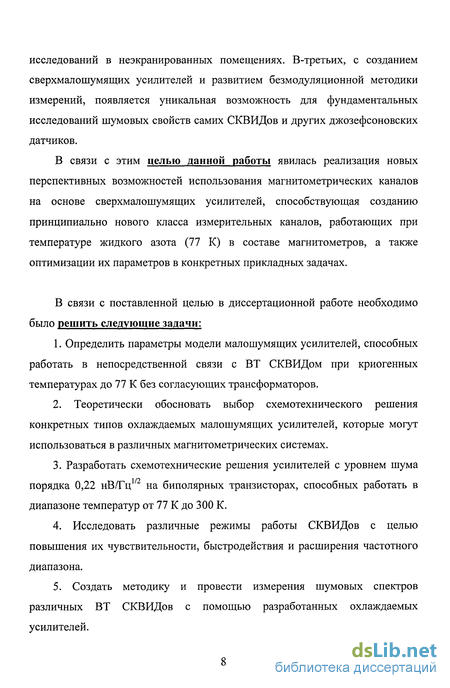 исследований в неэкранированных помещениях. В-третьих, с созданием сверхмалошумящих усилителей и развитием безмодуляционной методики измерений, появляется уникальная возможность для фундаментальных исследований шумовых свойств самих СКВИДов и других джозефсоновских датчиков.

В связи с этим целью данной работы явилась реализация новых перспективных возможностей использования магнитометрических каналов на основе сверхмалошумящих усилителей, способствующая созданию принципиально нового класса измерительных каналов, работающих при температуре жидкого азота (77 К) в составе магнитометров, а также оптимизации их параметров в конкретных прикладных задачах.

В связи с поставленной целью в диссертационной работе необходимо было решить следующие задачи:

1. Определить параметры модели малошумящих усилителей, способных работать в непосредственной связи с ВТ СКВИДом при криогенных температурах до 77 К без согласующих трансформаторов.

2. Теоретически обосновать выбор схемотехнического решения конкретных типов охлаждаемых малошумящих усилителей, которые могут использоваться в различных магнитометрических системах.

3. Разработать схемотехнические решения усилителей с уровнем шума порядка 0,22 нВ/Гц$^{1/2}$ на биполярных транзисторах, способных работать в диапазоне температур от 77 К до 300 К.

4. Исследовать различные режимы работы СКВИДов с целью повышения их чувствительности, быстродействия и расширения частотного диапазона.

5. Создать методику и провести измерения шумовых спектров различных ВТ СКВИДов с помощью разработанных охлаждаемых усилителей.

8

dsLib.net
библиотека диссертаций